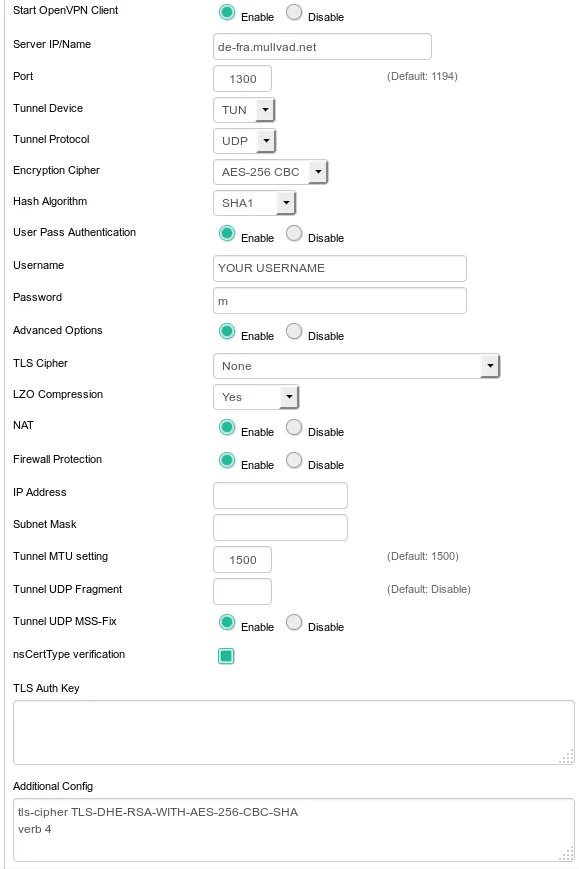 Start OpenVPN Client
Enable Disable

Server IP/Name
de-fra.mullvad.net

Port
1300
(Default: 1194)

Tunnel Device
TUN

Tunnel Protocol
UDP

Encryption Cipher
AES-256 CBC

Hash Algorithm
SHA1

User Pass Authentication
Enable Disable

Username
YOUR USERNAME

Password
m

Advanced Options
Enable Disable

TLS Cipher
None

LZO Compression
Yes

NAT
Enable Disable

Firewall Protection
Enable Disable

IP Address

Subnet Mask

Tunnel MTU setting
1500
(Default: 1500)

Tunnel UDP Fragment
(Default: Disable)

Tunnel UDP MSS-Fix
Enable Disable

nsCertType verification

TLS Auth Key

Additional Config
tls-cipher TLS-DHE-RSA-WITH-AES-256-CBC-SHA
verb 4